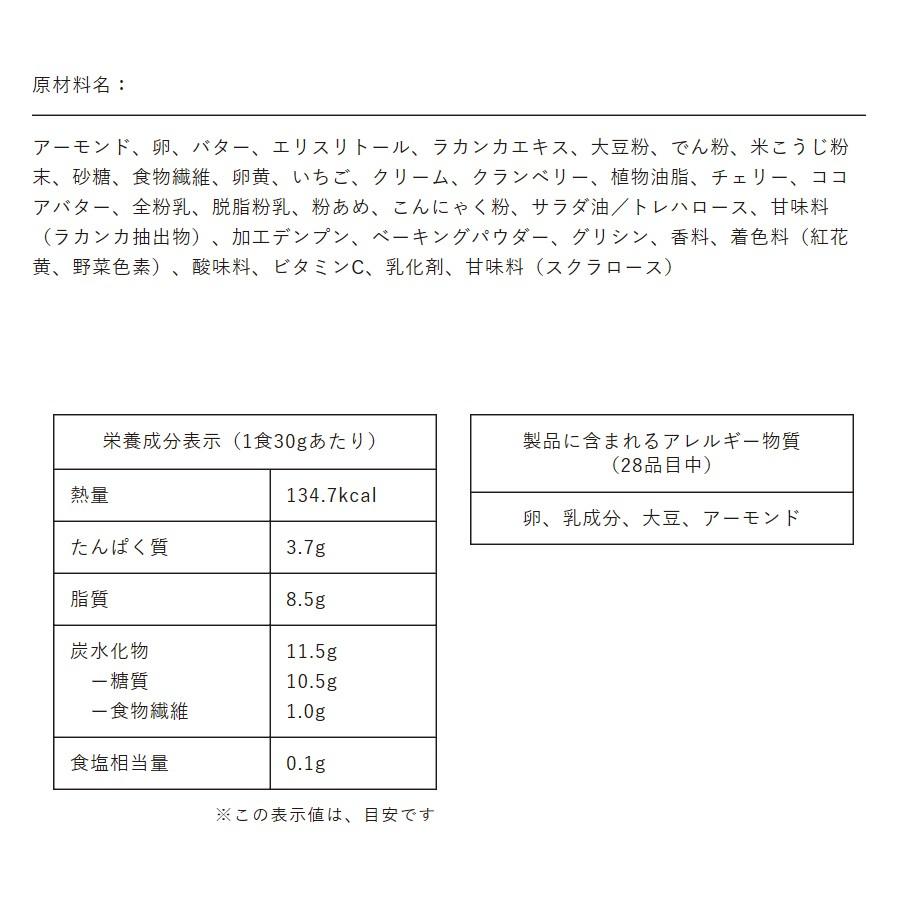 原材料名：

アーモンド、卵、バター、エリスリトール、ラカンカエキス、大豆粉、でん粉、米こうじ粉末、砂糖、食物繊維、卵黄、いちご、クリーム、クランベリー、植物油脂、チェリー、ココアバター、全粉乳、脱脂粉乳、粉あめ、こんにゃく粉、サラダ油／トレハロース、甘味料（ラカンカ抽出物）、加工デンプン、ベーキングパウダー、グリシン、香料、着色料（紅花黄、野菜色素）、酸味料、ビタミンC、乳化剤、甘味料（スクラロース）

| 栄養成分表示（1食30gあたり） | |
|---|---|
| 熱量 | 134.7kcal |
| たんぱく質 | 3.7g |
| 脂質 | 8.5g |
| 炭水化物<br>ー糖質<br>ー食物繊維 | 11.5g<br>10.5g<br>1.0g |
| 食塩相当量 | 0.1g |

※この表示値は、目安です

| 製品に含まれるアレルギー物質（28品目中） |
|---|
| 卵、乳成分、大豆、アーモンド |